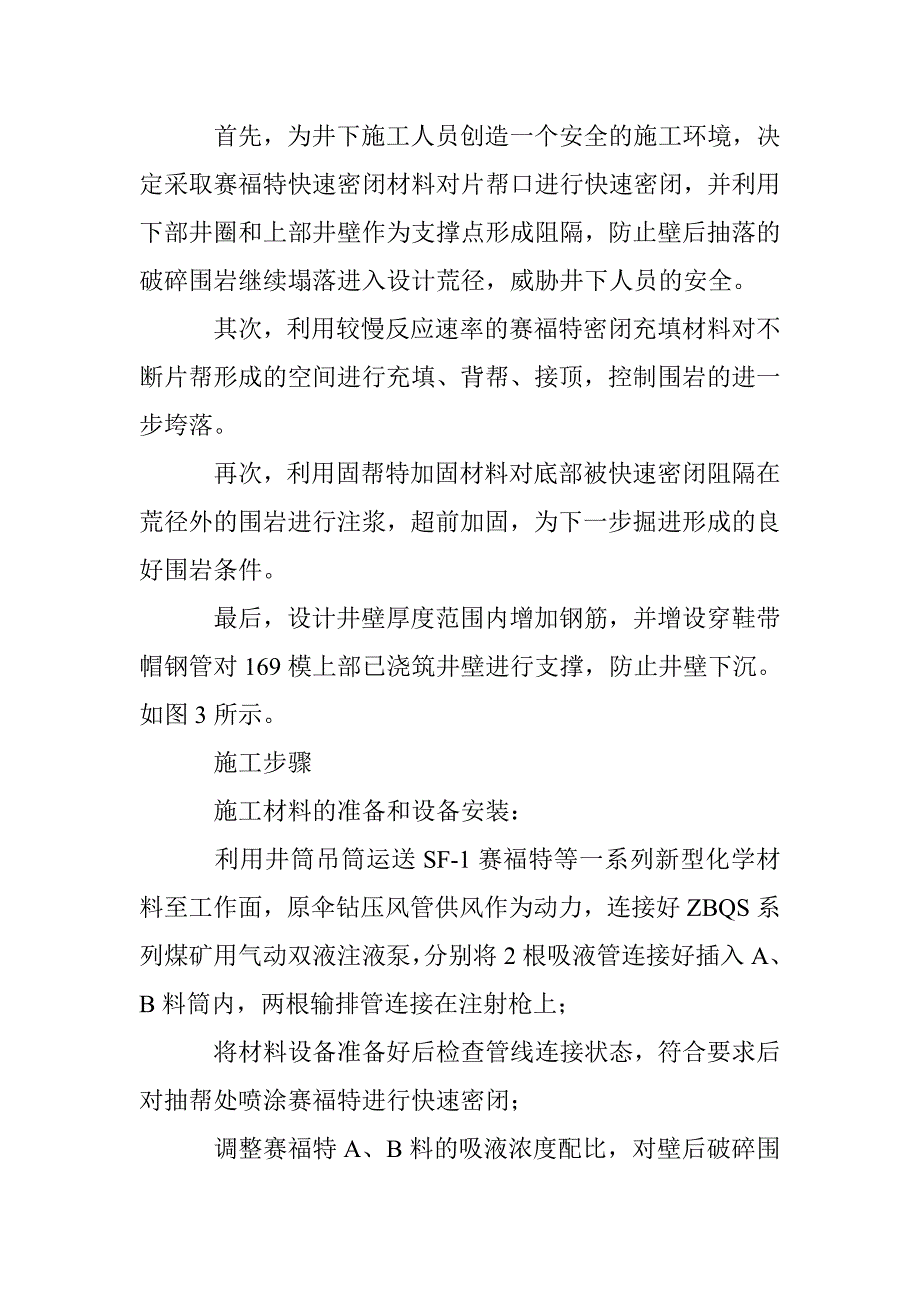 首先，为井下施工人员创造一个安全的施工环境，决定采取赛福特快速密闭材料对片帮口进行快速密闭，并利用下部井圈和上部井壁作为支撑点形成阻隔，防止壁后抽落的破碎围岩继续塌落进入设计荒径，威胁井下人员的安全。

其次，利用较慢反应速率的赛福特密闭充填材料对不断片帮形成的空间进行充填、背帮、接顶，控制围岩的进一步垮落。

再次，利用固帮特加固材料对底部被快速密闭阻隔在荒径外的围岩进行注浆，超前加固，为下一步掘进形成的良好围岩条件。

最后，设计井壁厚度范围内增加钢筋，并增设穿鞋带帽钢管对 169 模上部已浇筑井壁进行支撑，防止井壁下沉。如图 3 所示。

施工步骤

施工材料的准备和设备安装：

利用井筒吊筒运送 SF-1 赛福特等一系列新型化学材料至工作面，原伞钻压风管供风作为动力，连接好 ZBQS 系列煤矿用气动双液注液泵，分别将 2 根吸液管连接好插入 A、B 料筒内，两根输排管连接在注射枪上；

将材料设备准备好后检查管线连接状态，符合要求后对抽帮处喷涂赛福特进行快速密闭；

调整赛福特 A、B 料的吸液浓度配比，对壁后破碎围